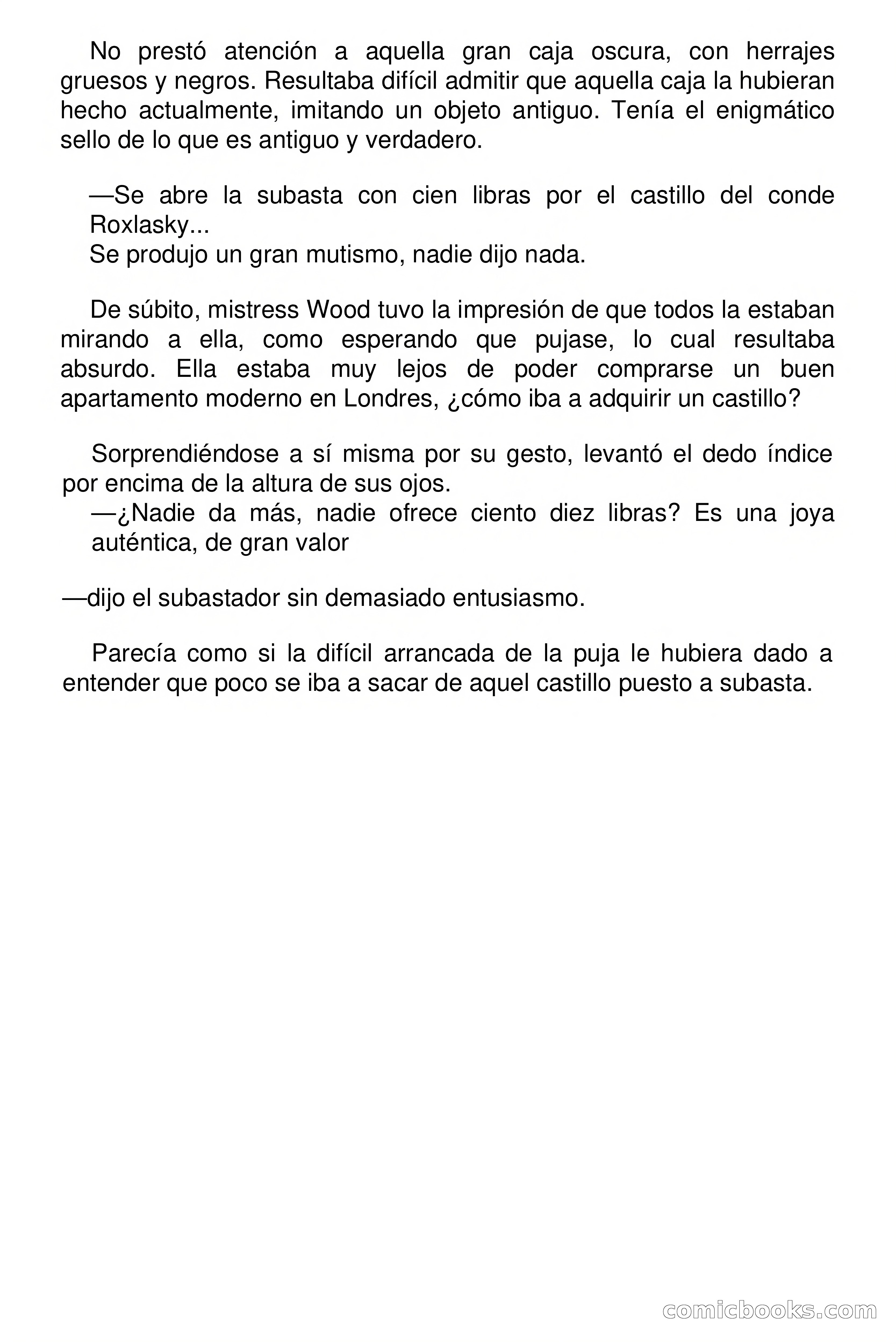 No prestó atención a aquella gran caja oscura, con herrajes gruesos y negros. Resultaba difícil admitir que aquella caja la hubieran hecho actualmente, imitando un objeto antiguo. Tenía el enigmático sello de lo que es antiguo y verdadero.

—Se abre la subasta con cien libras por el castillo del conde Roxlasky...
Se produjo un gran mutismo, nadie dijo nada.

De súbito, mistress Wood tuvo la impresión de que todos la estaban mirando a ella, como esperando que pujase, lo cual resultaba absurdo. Ella estaba muy lejos de poder comprarse un buen apartamento moderno en Londres, ¿cómo iba a adquirir un castillo?

Sorprendiéndose a sí misma por su gesto, levantó el dedo índice por encima de la altura de sus ojos.
—¿Nadie da más, nadie ofrece ciento diez libras? Es una joya auténtica, de gran valor

—dijo el subastador sin demasiado entusiasmo.

Parecía como si la difícil arrancada de la puja le hubiera dado a entender que poco se iba a sacar de aquel castillo puesto a subasta.

comicbooks.com